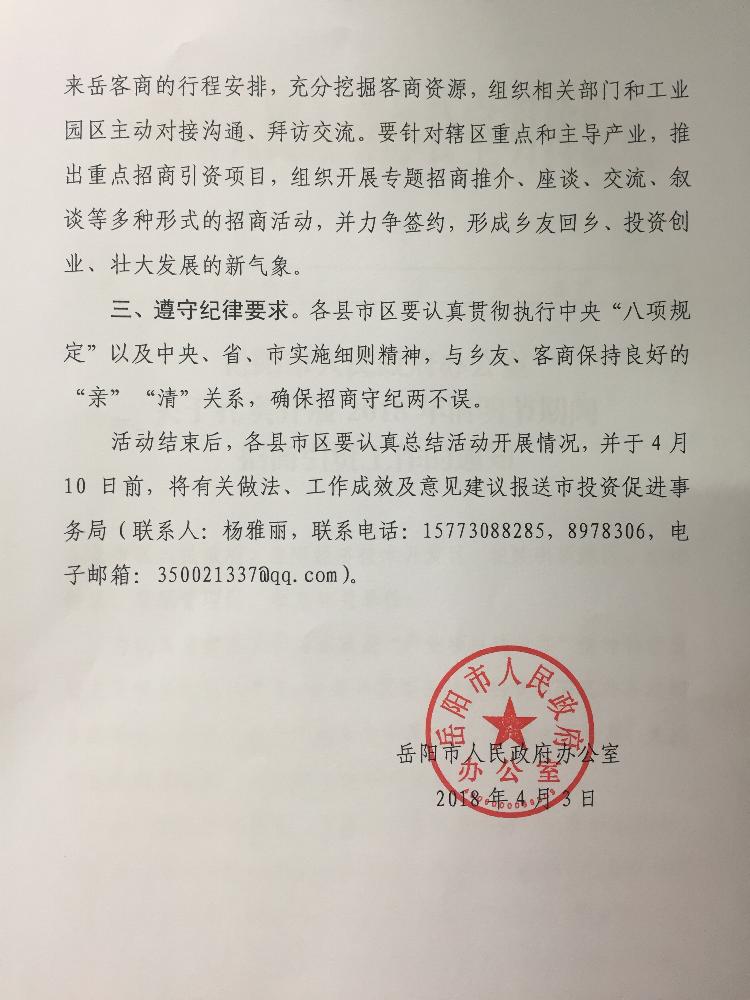 来岳客商的行程安排，充分挖掘客商资源，组织相关部门和工业园区主动对接沟通、拜访交流。要针对辖区重点和主导产业，推出重点招商引资项目，组织开展专题招商推介、座谈、交流、叙谈等多种形式的招商活动，并力争签约，形成乡友回乡、投资创业、壮大发展的新气象。

三、遵守纪律要求。各县市区要认真贯彻执行中央“八项规定”以及中央、省、市实施细则精神，与乡友、客商保持良好的“亲”“清”关系，确保招商守纪两不误。

活动结束后，各县市区要认真总结活动开展情况，并于4月10日前，将有关做法、工作成效及意见建议报送市投资促进事务局（联系人：杨雅丽，联系电话：15773088285，8978306，电子邮箱：350021337@qq.com）。

岳阳市人民政府办公室

岳阳市人民政府办公室

2018年4月3日